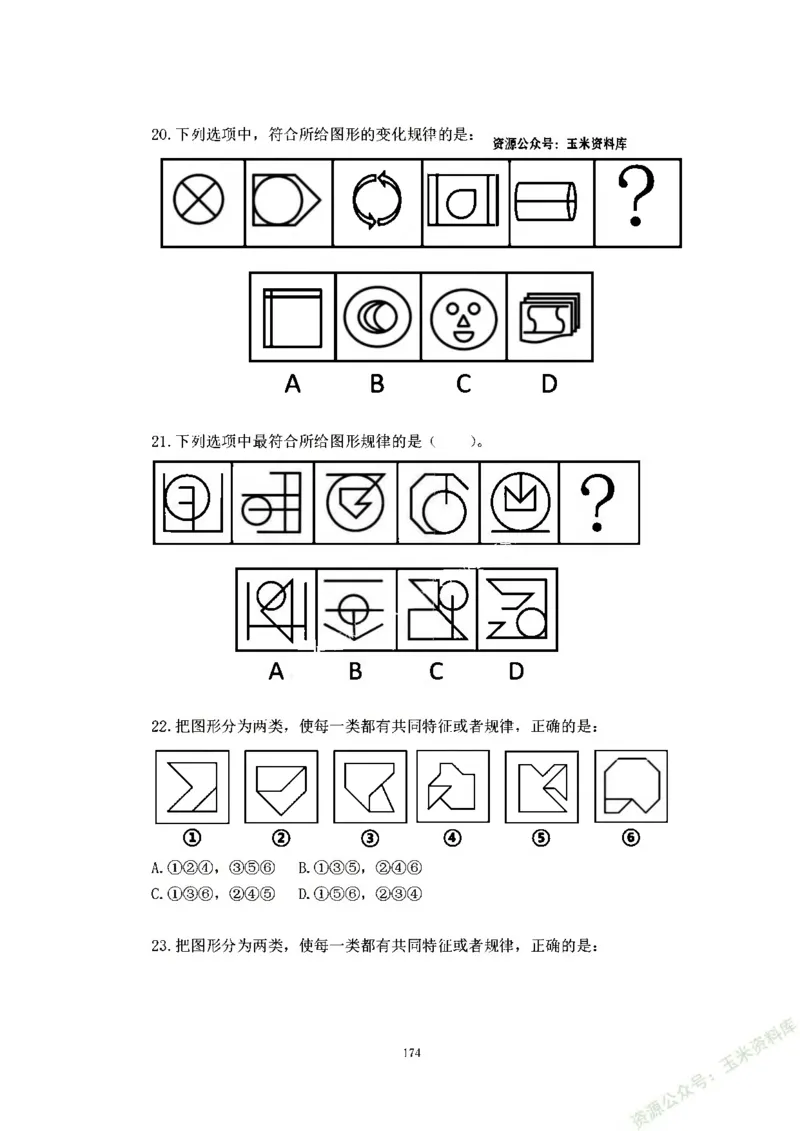 20. 下列选项中，符合所给图形的变化规律的是： 资源公众号：玉米资料库

?

A B C D

21. 下列选项中最符合所给图形规律的是（ ）。

?

A B C D

22. 把图形分为两类，使每一类都有共同特征或者规律，正确的是：

① ② ③ ④ ⑤ ⑥

A. ①②④，③⑤⑥ B. ①③⑤，②④⑥
C. ①③⑥，②④⑤ D. ①⑤⑥，②③④

23. 把图形分为两类，使每一类都有共同特征或者规律，正确的是：

174

资源公众号：玉米资料库